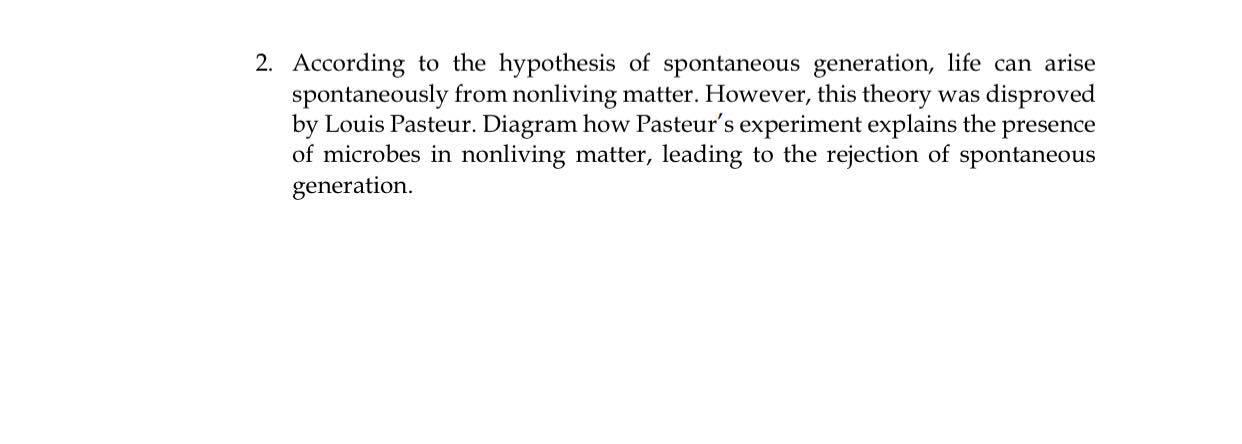 2. According to the hypothesis of spontaneous generation, life can arise spontaneously from nonliving matter. However, this theory was disproved by Louis Pasteur. Diagram how Pasteur's experiment explains the presence of microbes in nonliving matter, leading to the rejection of spontaneous generation.